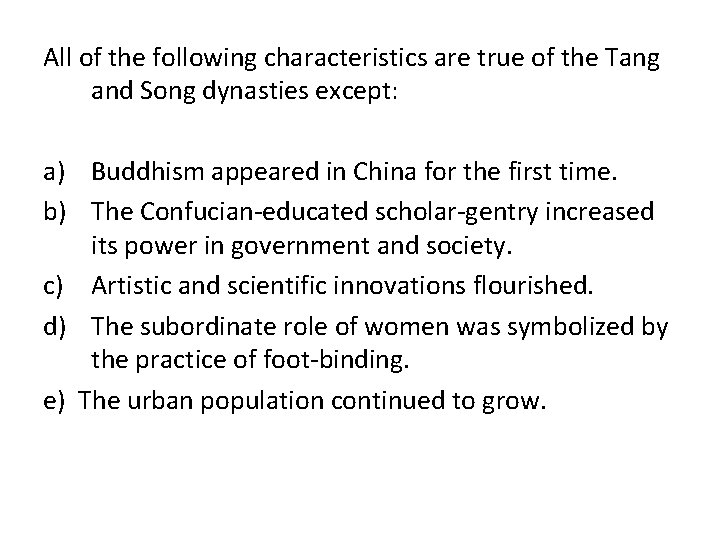 All of the following characteristics are true of the Tang and Song dynasties except:

a) Buddhism appeared in China for the first time.
b) The Confucian-educated scholar-gentry increased its power in government and society.
c) Artistic and scientific innovations flourished.
d) The subordinate role of women was symbolized by the practice of foot-binding.
e) The urban population continued to grow.